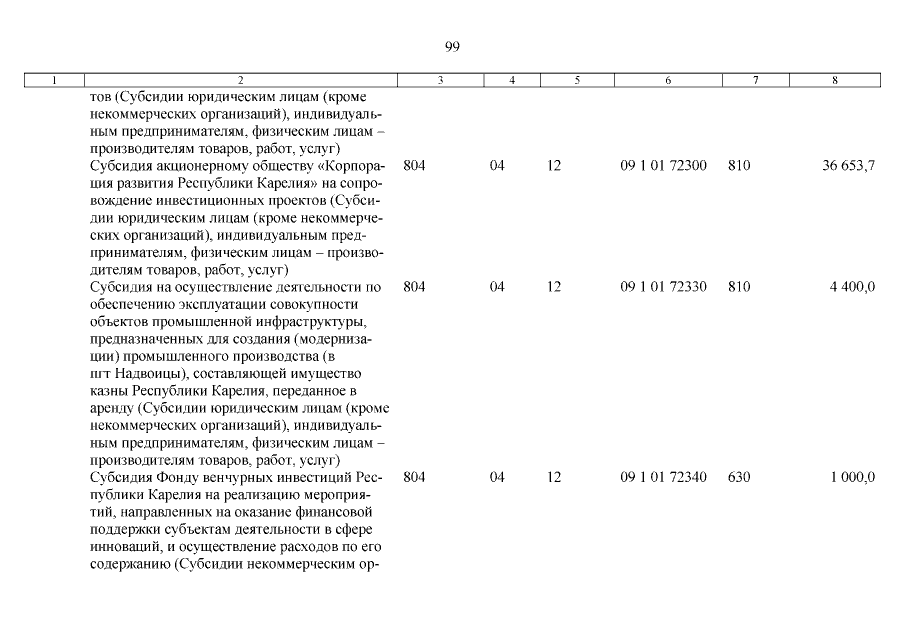 99

| 1 | 2 | 3 | 4 | 5 | 6 | 7 | 8 |
|---|---|---|---|---|---|---|---|
| | тов (Субсидии юридическим лицам (кроме некоммерческих организаций), индивидуальным предпринимателям, физическим лицам – производителям товаров, работ, услуг) | | | | | | |
| | Субсидия акционерному обществу «Корпорация развития Республики Карелия» на сопровождение инвестиционных проектов (Субсидии юридическим лицам (кроме некоммерческих организаций), индивидуальным предпринимателям, физическим лицам – производителям товаров, работ, услуг) | 804 | 04 | 12 | 09 1 01 72300 | 810 | 36 653,7 |
| | Субсидия на осуществление деятельности по обеспечению эксплуатации совокупности объектов промышленной инфраструктуры, предназначенных для создания (модернизации) промышленного производства (в пгт Надвоицы), составляющей имущество казны Республики Карелия, переданное в аренду (Субсидии юридическим лицам (кроме некоммерческих организаций), индивидуальным предпринимателям, физическим лицам – производителям товаров, работ, услуг) | 804 | 04 | 12 | 09 1 01 72330 | 810 | 4 400,0 |
| | Субсидия Фонду венчурных инвестиций Республики Карелия на реализацию мероприятий, направленных на оказание финансовой поддержки субъектам деятельности в сфере инноваций, и осуществление расходов по его содержанию (Субсидии некоммерческим ор- | 804 | 04 | 12 | 09 1 01 72340 | 630 | 1 000,0 |